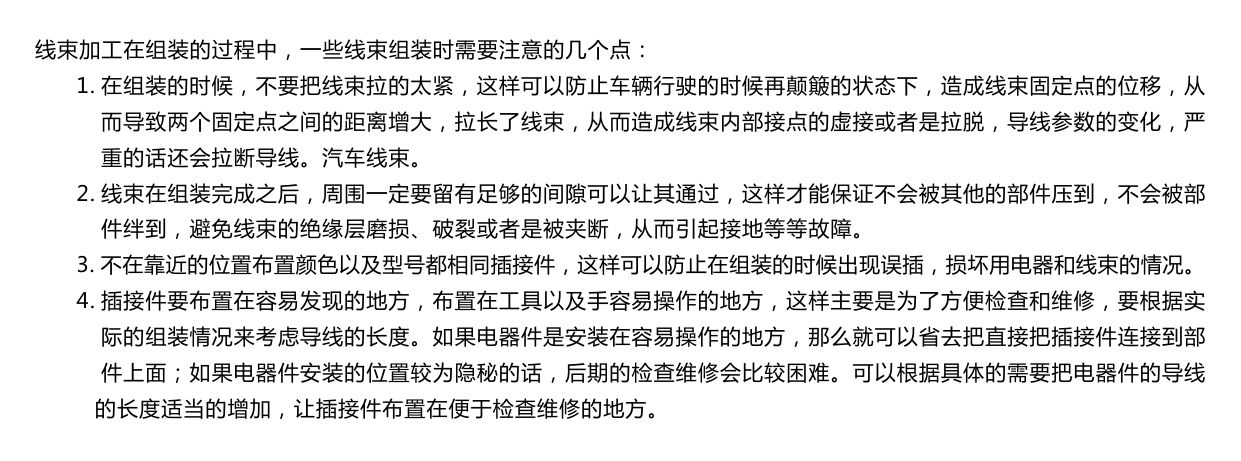 线束加工在组装的过程中，一些线束组装时需要注意的几个点：

1. 在组装的时候，不要把线束拉的太紧，这样可以防止车辆行驶的时候再颠簸的状态下，造成线束固定点的位移，从而导致两个固定点之间的距离增大，拉长了线束，从而造成线束内部接点的虚接或者是拉脱，导线参数的变化，严重的话还会拉断导线。汽车线束。

2. 线束在组装完成之后，周围一定要留有足够的间隙可以让其通过，这样才能保证不会被其他的部件压到，不会被部件绊到，避免线束的绝缘层磨损、破裂或者是被夹断，从而引起接地等等故障。

3. 不在靠近的位置布置颜色以及型号都相同插接件，这样可以防止在组装的时候出现误插，损坏用电器和线束的情况。

4. 插接件要布置在容易发现的地方，布置在工具以及手容易操作的地方，这样主要是为了方便检查和维修，要根据实际的组装情况来考虑导线的长度。如果电器件是安装在容易操作的地方，那么就可以省去把直接把插接件连接到部件上面；如果电器件安装的位置较为隐秘的话，后期的检查维修会比较困难。可以根据具体的需要把电器件的导线的长度适当的增加，让插接件布置在便于检查维修的地方。